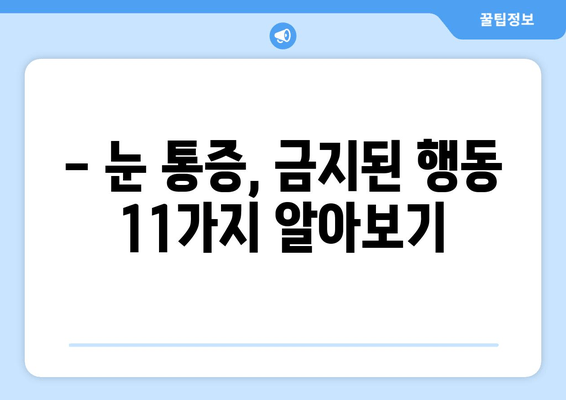 꿀팁정보

– 눈 통증, 금지된 행동 11가지 알아보기